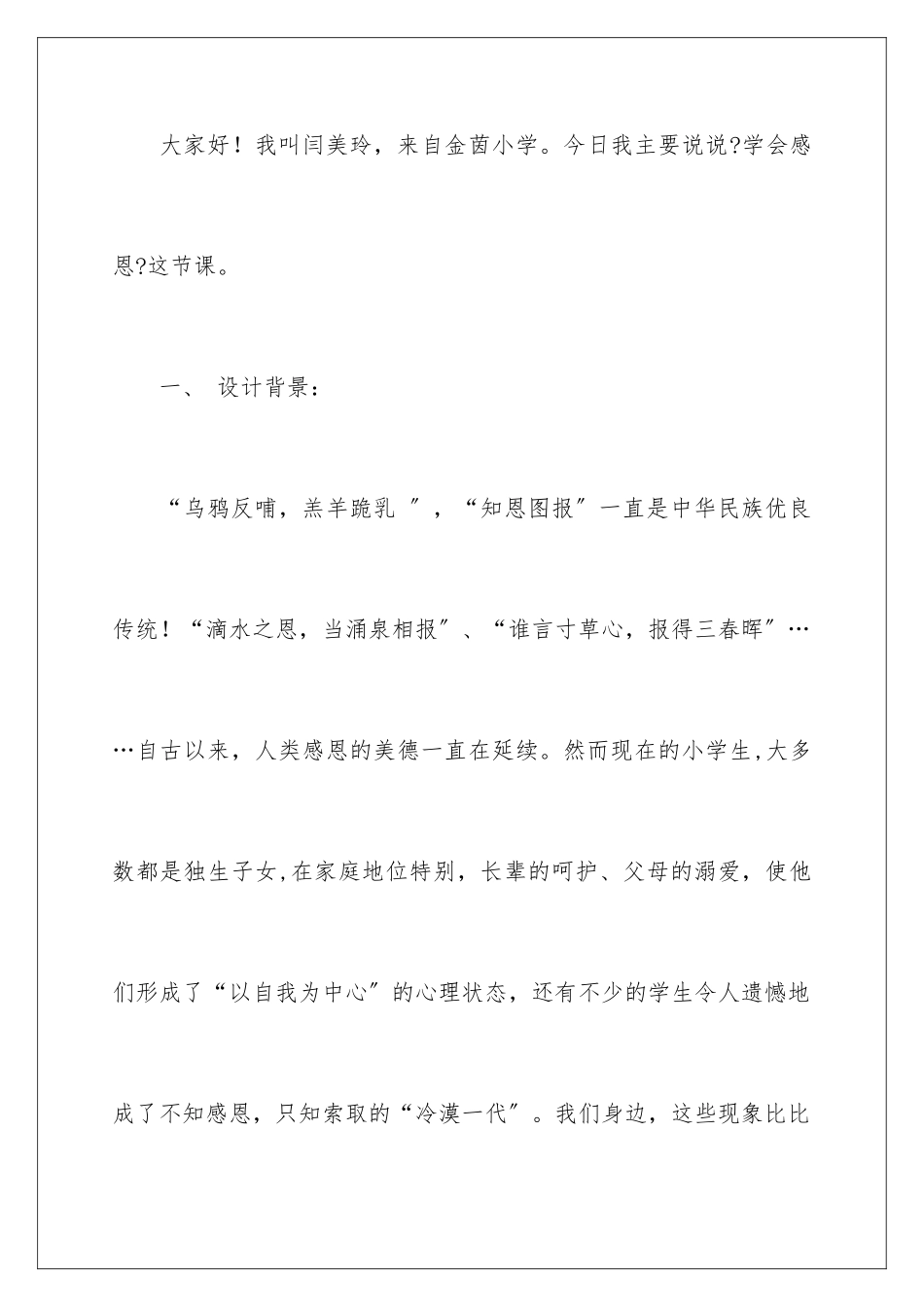 大家好！我叫闫美玲，来自金茵小学。今日我主要说说?学会感恩?这节课。

一、 设计背景：

“乌鸦反哺，羔羊跪乳 ”，“知恩图报”一直是中华民族优良传统！“滴水之恩，当涌泉相报”、“谁言寸草心，报得三春晖”……自古以来，人类感恩的美德一直在延续。然而现在的小学生,大多数都是独生子女,在家庭地位特别，长辈的呵护、父母的溺爱，使他们形成了“以自我为中心”的心理状态，还有不少的学生令人遗憾地成了不知感恩，只知索取的“冷漠一代”。我们身边，这些现象比比